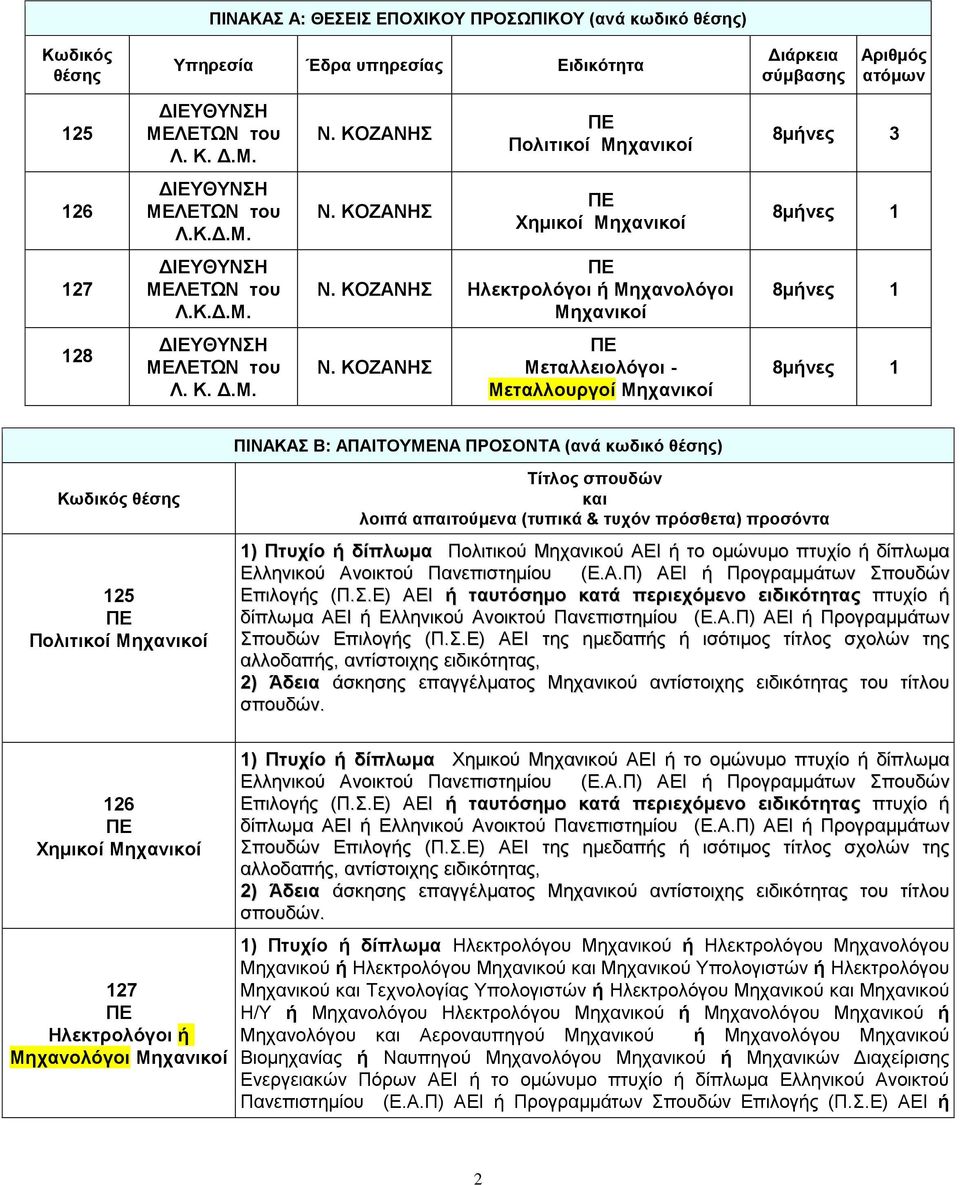 ΠΙΝΑΚΑΣ Α: ΘΕΣΕΙΣ ΕΠΟΧΙΚΟΥ ΠΡΟΣΩΠΙΚΟΥ (ανά κωδικό θέσης)

| Κωδικός θέσης | Υπηρεσία | Έδρα υπηρεσίας | Ειδικότητα | Διάρκεια σύμβασης | Αριθμός ατόμων |
|---|---|---|---|---|---|
| 125 | ΔΙΕΥΘΥΝΣΗ ΜΕΛΕΤΩΝ του Λ. Κ. Δ.Μ. | Ν. ΚΟΖΑΝΗΣ | ΠΕ Πολιτικοί Μηχανικοί | 8μήνες | 3 |
| 126 | ΔΙΕΥΘΥΝΣΗ ΜΕΛΕΤΩΝ του Λ.Κ.Δ.Μ. | Ν. ΚΟΖΑΝΗΣ | ΠΕ Χημικοί Μηχανικοί | 8μήνες | 1 |
| 127 | ΔΙΕΥΘΥΝΣΗ ΜΕΛΕΤΩΝ του Λ.Κ.Δ.Μ. | Ν. ΚΟΖΑΝΗΣ | ΠΕ Ηλεκτρολόγοι ή Μηχανολόγοι Μηχανικοί | 8μήνες | 1 |
| 128 | ΔΙΕΥΘΥΝΣΗ ΜΕΛΕΤΩΝ του Λ. Κ. Δ.Μ. | Ν. ΚΟΖΑΝΗΣ | ΠΕ Μεταλλειολόγοι - Μεταλλουργοί Μηχανικοί | 8μήνες | 1 |

ΠΙΝΑΚΑΣ Β: ΑΠΑΙΤΟΥΜΕΝΑ ΠΡΟΣΟΝΤΑ (ανά κωδικό θέσης)

| Κωδικός θέσης | Τίτλος σπουδών και λοιπά απαιτούμενα (τυπικά & τυχόν πρόσθετα) προσόντα |
|---|---|
| 125 ΠΕ Πολιτικοί Μηχανικοί | 1) Πτυχίο ή δίπλωμα Πολιτικού Μηχανικού ΑΕΙ ή το ομώνυμο πτυχίο ή δίπλωμα Ελληνικού Ανοικτού Πανεπιστημίου (Ε.Α.Π) ΑΕΙ ή Προγραμμάτων Σπουδών Επιλογής (Π.Σ.Ε) ΑΕΙ ή ταυτόσημο κατά περιεχόμενο ειδικότητας πτυχίο ή δίπλωμα ΑΕΙ ή Ελληνικού Ανοικτού Πανεπιστημίου (Ε.Α.Π) ΑΕΙ ή Προγραμμάτων Σπουδών Επιλογής (Π.Σ.Ε) ΑΕΙ της ημεδαπής ή ισότιμος τίτλος σχολών της αλλοδαπής, αντίστοιχης ειδικότητας, 2) Άδεια άσκησης επαγγέλματος Μηχανικού αντίστοιχης ειδικότητας του τίτλου σπουδών. |
| 126 ΠΕ Χημικοί Μηχανικοί | 1) Πτυχίο ή δίπλωμα Χημικού Μηχανικού ΑΕΙ ή το ομώνυμο πτυχίο ή δίπλωμα Ελληνικού Ανοικτού Πανεπιστημίου (Ε.Α.Π) ΑΕΙ ή Προγραμμάτων Σπουδών Επιλογής (Π.Σ.Ε) ΑΕΙ ή ταυτόσημο κατά περιεχόμενο ειδικότητας πτυχίο ή δίπλωμα ΑΕΙ ή Ελληνικού Ανοικτού Πανεπιστημίου (Ε.Α.Π) ΑΕΙ ή Προγραμμάτων Σπουδών Επιλογής (Π.Σ.Ε) ΑΕΙ της ημεδαπής ή ισότιμος τίτλος σχολών της αλλοδαπής, αντίστοιχης ειδικότητας, 2) Άδεια άσκησης επαγγέλματος Μηχανικού αντίστοιχης ειδικότητας του τίτλου σπουδών. |
| 127 ΠΕ Ηλεκτρολόγοι ή Μηχανολόγοι Μηχανικοί | 1) Πτυχίο ή δίπλωμα Ηλεκτρολόγου Μηχανικού ή Ηλεκτρολόγου Μηχανολόγου Μηχανικού ή Ηλεκτρολόγου Μηχανικού και Μηχανικού Υπολογιστών ή Ηλεκτρολόγου Μηχανικού και Τεχνολογίας Υπολογιστών ή Ηλεκτρολόγου Μηχανικού και Μηχανικού Η/Υ ή Μηχανολόγου Ηλεκτρολόγου Μηχανικού ή Μηχανολόγου Μηχανικού ή Μηχανολόγου και Αεροναυπηγού Μηχανικού ή Μηχανολόγου Μηχανικού Βιομηχανίας ή Ναυπηγού Μηχανολόγου Μηχανικού ή Μηχανικών Διαχείρισης Ενεργειακών Πόρων ΑΕΙ ή το ομώνυμο πτυχίο ή δίπλωμα Ελληνικού Ανοικτού Πανεπιστημίου (Ε.Α.Π) ΑΕΙ ή Προγραμμάτων Σπουδών Επιλογής (Π.Σ.Ε) ΑΕΙ ή |

2